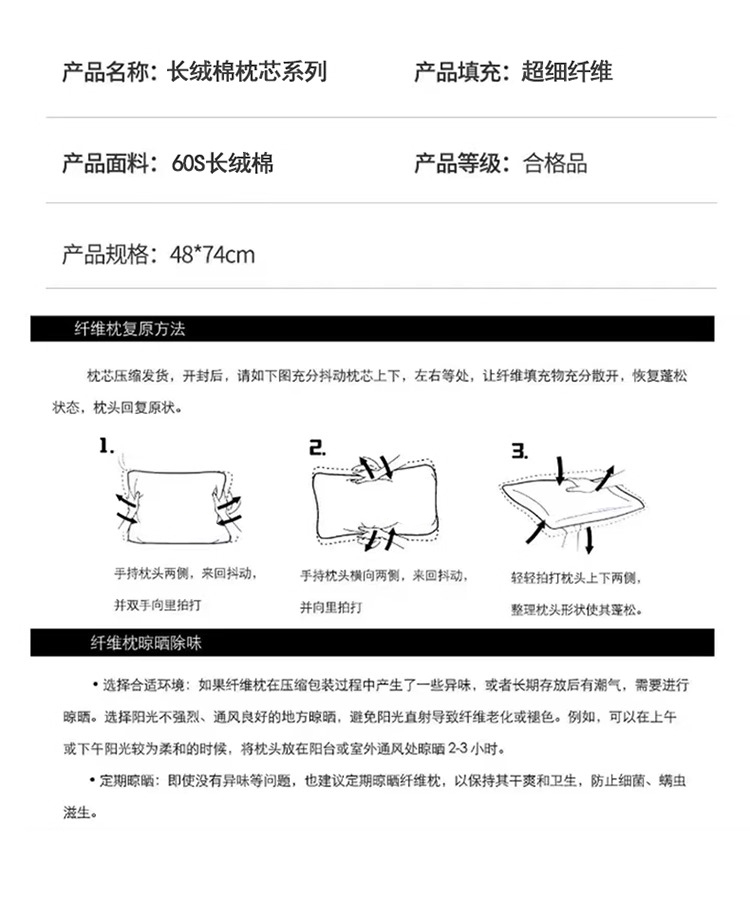 产品名称：长绒棉枕芯系列

产品填充：超细纤维

产品面料：60S长绒棉

产品等级：合格品

产品规格：48*74cm

纤维枕复原方法

枕芯压缩发货，开封后，请如下图充分抖动枕芯上下，左右等处，让纤维填充物充分散开，恢复蓬松状态，枕头回复原状。

1.

手持枕头两侧，来回抖动，并双手向里拍打

2.

手持枕头横向两侧，来回抖动，并向里拍打

3.

轻轻拍打枕头上下两侧，整理枕头形状使其蓬松。

纤维枕晾晒除味

• 选择合适环境：如果纤维枕在压缩包装过程中产生了一些异味，或者长期存放后有潮气，需要进行晾晒。选择阳光不强烈、通风良好的地方晾晒，避免阳光直射导致纤维老化或褪色。例如，可以在上午或下午阳光较为柔和的时候，将枕头放在阳台或室外通风处晾晒 2-3 小时。

• 定期晾晒：即使没有异味等问题，也建议定期晾晒纤维枕，以保持其干爽和卫生，防止细菌、螨虫滋生。